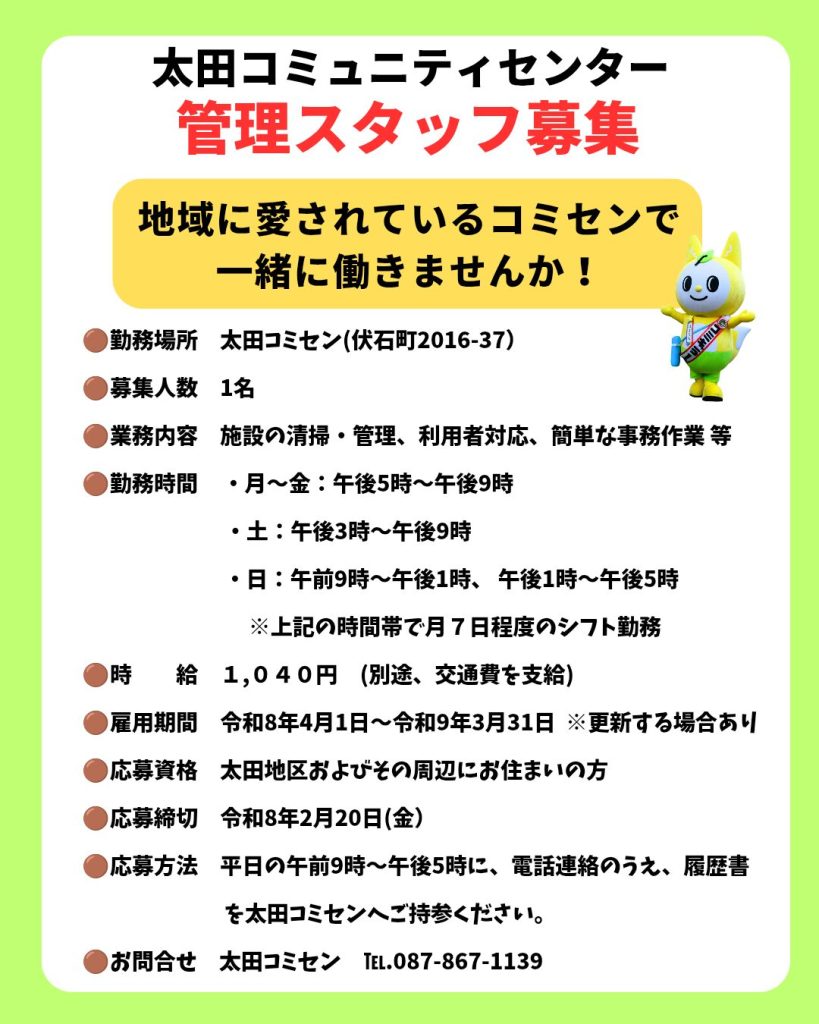 太田コミュニティセンター
管理スタッフ募集

地域に愛されているコミセンで
一緒に働きませんか！

●勤務場所　太田コミセン(伏石町2016-37)

●募集人数　1名

●業務内容　施設の清掃・管理、利用者対応、簡単な事務作業 等

●勤務時間　・月～金：午後5時～午後9時
・土：午後3時～午後9時
・日：午前9時～午後1時、 午後1時～午後5時
※上記の時間帯で月７日程度のシフト勤務

●時　　給　１,０４０円 (別途、交通費を支給)

●雇用期間　令和8年4月1日～令和9年3月31日 ※更新する場合あり

●応募資格　太田地区およびその周辺にお住まいの方

●応募締切　令和8年2月20日(金)

●応募方法　平日の午前9時～午後5時に、電話連絡のうえ、履歴書を太田コミセンへご持参ください。

●お問合せ　太田コミセン　TEL.087-867-1139